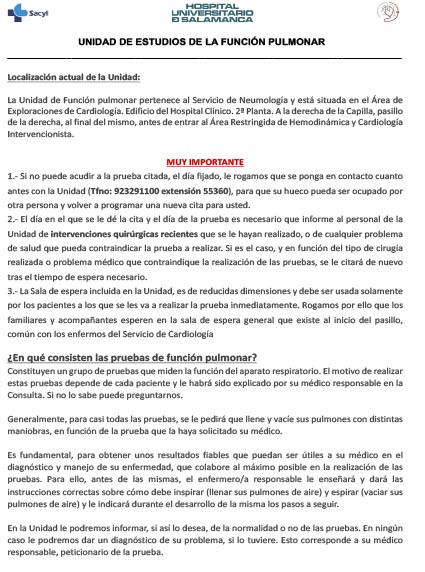 Sacyl

HOSPITAL UNIVERSITARIO D SALAMANCA

UNIDAD DE ESTUDIOS DE LA FUNCIÓN PULMONAR

Localización actual de la Unidad:

La Unidad de Función pulmonar pertenece al Servicio de Neumología y está situada en el Área de Exploraciones de Cardiología. Edificio del Hospital Clínico. 2ª Planta. A la derecha de la Capilla, pasillo de la derecha, al final del mismo, antes de entrar al Área Restringida de Hemodinámica y Cardiología Intervencionista.

MUY IMPORTANTE

1.- Si no puede acudir a la prueba citada, el día fijado, le rogamos que se ponga en contacto cuanto antes con la Unidad (Tfno: 923291100 extensión 55360), para que su hueco pueda ser ocupado por otra persona y volver a programar una nueva cita para usted.

2.- El día en el que se le dé la cita y el día de la prueba es necesario que informe al personal de la Unidad de intervenciones quirúrgicas recientes que se le hayan realizado, o de cualquier problema de salud que pueda contraindicar la prueba a realizar. Si es el caso, y en función del tipo de cirugía realizada o problema médico que contraindique la realización de las pruebas, se le citará de nuevo tras el tiempo de espera necesario.

3.- La Sala de espera incluida en la Unidad, es de reducidas dimensiones y debe ser usada solamente por los pacientes a los que se les va a realizar la prueba inmediatamente. Rogamos por ello que los familiares y acompañantes esperen en la sala de espera general que existe al inicio del pasillo, común con los enfermos del Servicio de Cardiología

¿En qué consisten las pruebas de función pulmonar?

Constituyen un grupo de pruebas que miden la función del aparato respiratorio. El motivo de realizar estas pruebas depende de cada paciente y le habrá sido explicado por su médico responsable en la Consulta. Si no lo sabe puede preguntarnos.

Generalmente, para casi todas las pruebas, se le pedirá que llene y vacíe sus pulmones con distintas maniobras, en función de la prueba que la haya solicitado su médico.

Es fundamental, para obtener unos resultados fiables que puedan ser útiles a su médico en el diagnóstico y manejo de su enfermedad, que colabore al máximo posible en la realización de las pruebas. Para ello, antes de las mismas, el enfermero/a responsable le enseñará y dará las instrucciones correctas sobre cómo debe inspirar (llenar sus pulmones de aire) y espirar (vaciar sus pulmones de aire) y le indicará durante el desarrollo de la misma los pasos a seguir.

En la Unidad le podremos informar, si así lo desea, de la normalidad o no de las pruebas. En ningún caso le podremos dar un diagnóstico de su problema, si lo tuviere. Esto corresponde a su médico responsable, peticionario de la prueba.